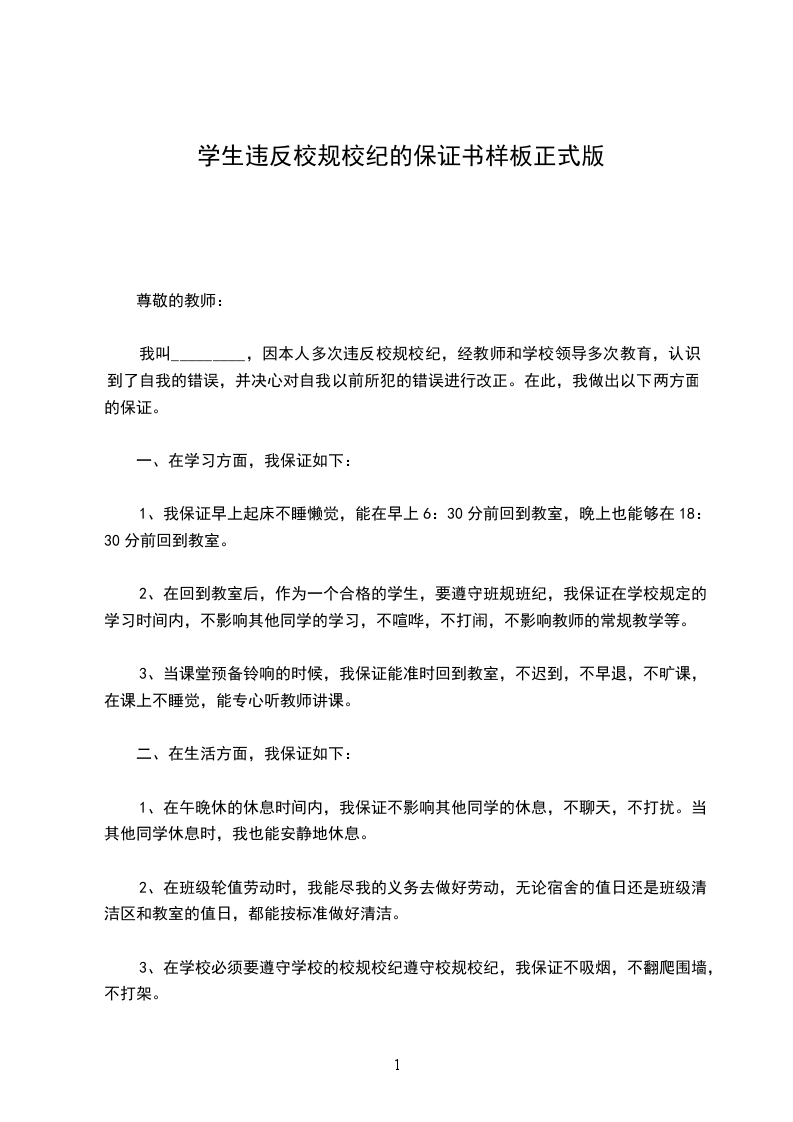 学生违反校规校纪的保证书样板正式版

尊敬的教师：

我叫_________，因本人多次违反校规校纪，经教师和学校领导多次教育，认识到了自我的错误，并决心对自我以前所犯的错误进行改正。在此，我做出以下两方面的保证。

一、在学习方面，我保证如下：

1、我保证早上起床不睡懒觉，能在早上 6：30 分前回到教室，晚上也能够在 18：30 分前回到教室。

2、在回到教室后，作为一个合格的学生，要遵守班规班纪，我保证在学校规定的学习时间内，不影响其他同学的学习，不喧哗，不打闹，不影响教师的常规教学等。

3、当课堂预备铃响的时候，我保证能准时回到教室，不迟到，不早退，不旷课，在课上不睡觉，能专心听教师讲课。

二、在生活方面，我保证如下：

1、在午晚休的休息时间内，我保证不影响其他同学的休息，不聊天，不打扰。当其他同学休息时，我也能安静地休息。

2、在班级轮值劳动时，我能尽我的义务去做好劳动，无论宿舍的值日还是班级清洁区和教室的值日，都能按标准做好清洁。

3、在学校必须要遵守学校的校规校纪遵守校规校纪，我保证不吸烟，不翻爬围墙，不打架。

1